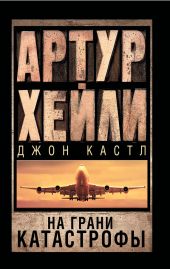 АРТУР
ХЕЙЛИ
ДЖОН КАСТЛ

НА ГРАНИ
КАТАСТРОФЫ